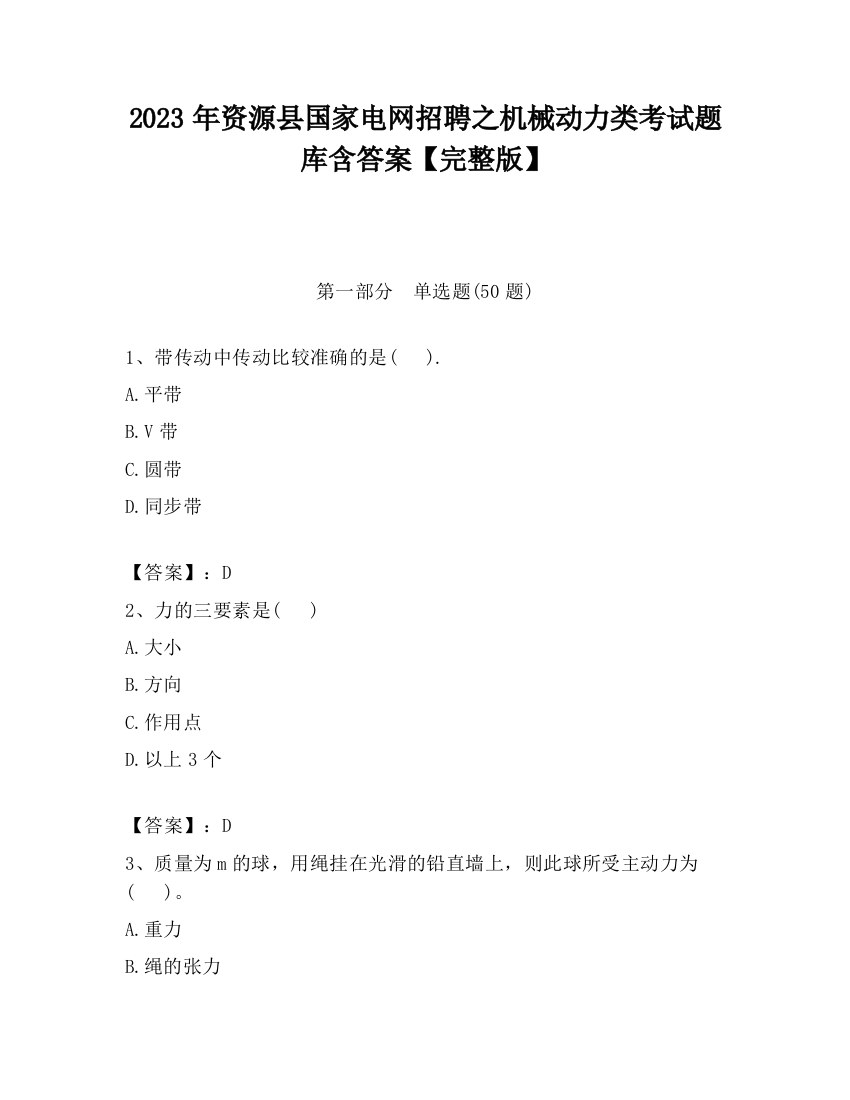 2023 年资源县国家电网招聘之机械动力类考试题库含答案【完整版】

第一部分　单选题(50 题)

1、带传动中传动比较准确的是(　　).

A.平带

B.V 带

C.圆带

D.同步带

【答案】：D

2、力的三要素是(　　)

A.大小

B.方向

C.作用点

D.以上 3 个

【答案】：D

3、质量为 m 的球，用绳挂在光滑的铅直墙上，则此球所受主动力为(　　)。

A.重力

B.绳的张力